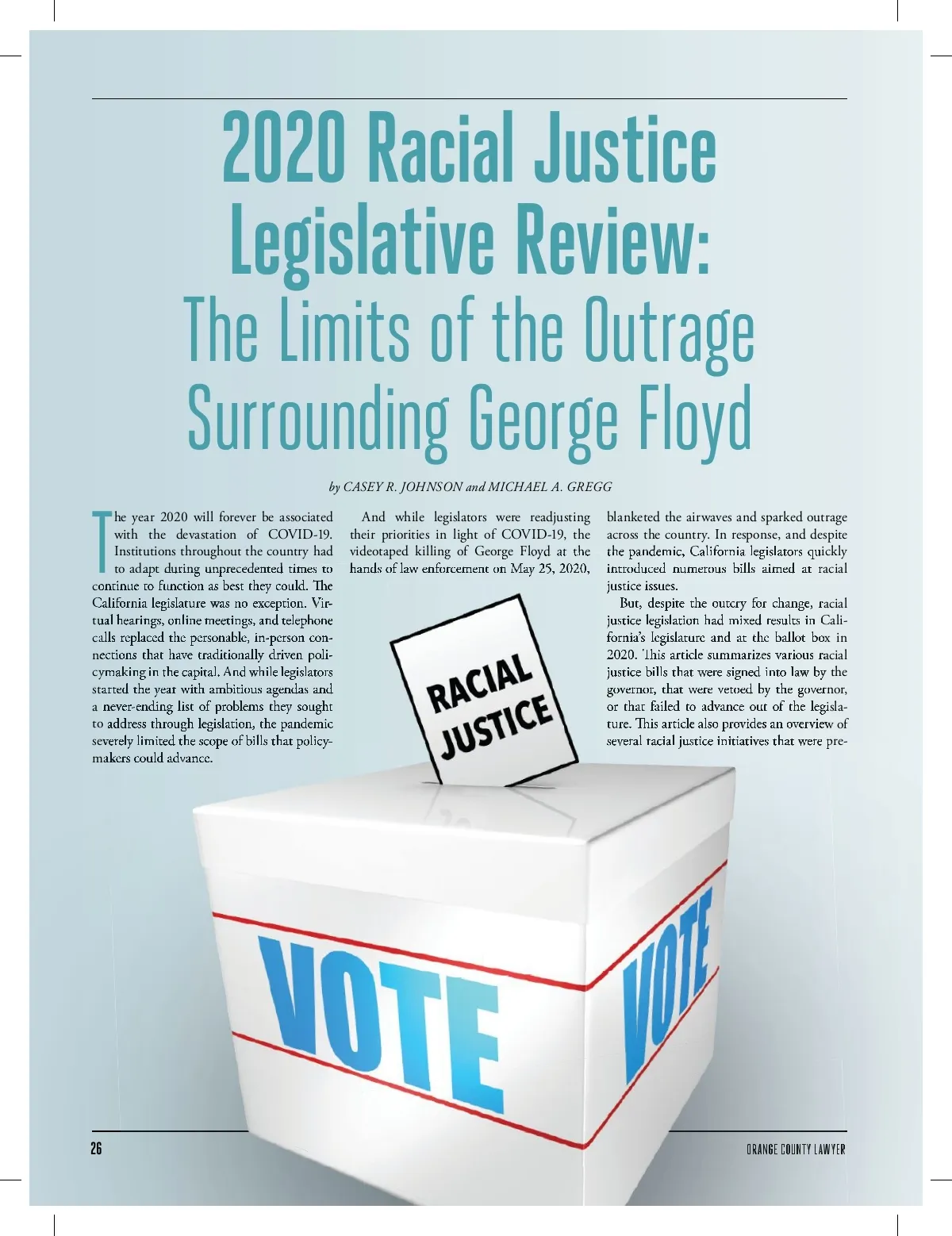 2020 Racial Justice Legislative Review:
The Limits of the Outrage Surrounding George Floyd

by CASEY R. JOHNSON and MICHAEL A. GREGG

The year 2020 will forever be associated with the devastation of COVID-19. Institutions throughout the country had to adapt during unprecedented times to continue to function as best they could. The California legislature was no exception. Virtual hearings, online meetings, and telephone calls replaced the personable, in-person connections that have traditionally driven policymaking in the capital. And while legislators started the year with ambitious agendas and a never-ending list of problems they sought to address through legislation, the pandemic severely limited the scope of bills that policymakers could advance.

And while legislators were readjusting their priorities in light of COVID-19, the videotaped killing of George Floyd at the hands of law enforcement on May 25, 2020, blanketed the airwaves and sparked outrage across the country. In response, and despite the pandemic, California legislators quickly introduced numerous bills aimed at racial justice issues.

But, despite the outcry for change, racial justice legislation had mixed results in California's legislature and at the ballot box in 2020. This article summarizes various racial justice bills that were signed into law by the governor, that were vetoed by the governor, or that failed to advance out of the legislature. This article also provides an overview of several racial justice initiatives that were pre-

RACIAL JUSTICE

VOTE

VOTE

26

ORANGE COUNTY LAWYER